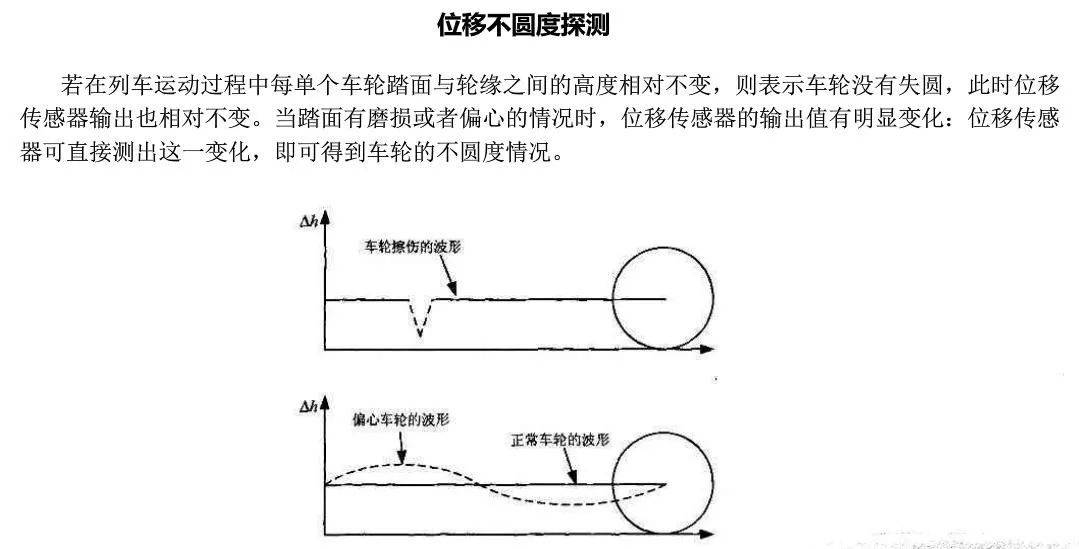 位移不圆度探测

若在列车运动过程中每单个车轮踏面与轮缘之间的高度相对不变，则表示车轮没有失圆，此时位移传感器输出也相对不变。当踏面有磨损或者偏心的情况时，位移传感器的输出值有明显变化：位移传感器可直接测出这一变化，即可得到车轮的不圆度情况。

$\Delta h$
车轮擦伤的波形

$\Delta h$
偏心车轮的波形
正常车轮的波形